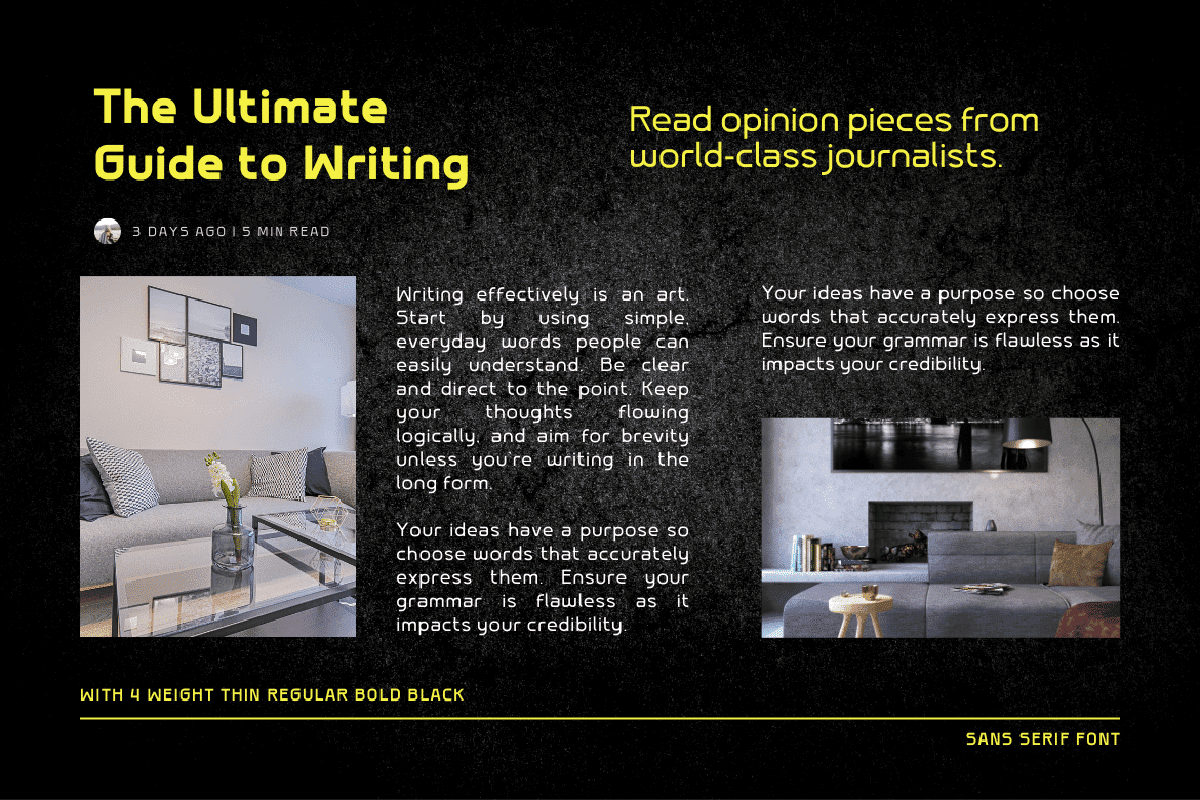 The Ultimate Guide to Writing

Read opinion pieces from world-class journalists.

3 DAYS AGO | 5 MIN READ

Writing effectively is an art. Start by using simple, everyday words people can easily understand. Be clear and direct to the point. Keep your thoughts flowing logically, and aim for brevity unless you're writing in the long form.

Your ideas have a purpose so choose words that accurately express them. Ensure your grammar is flawless as it impacts your credibility.

Your ideas have a purpose so choose words that accurately express them. Ensure your grammar is flawless as it impacts your credibility.

WITH 4 WEIGHT THIN REGULAR BOLD BLACK

SANS SERIF FONT